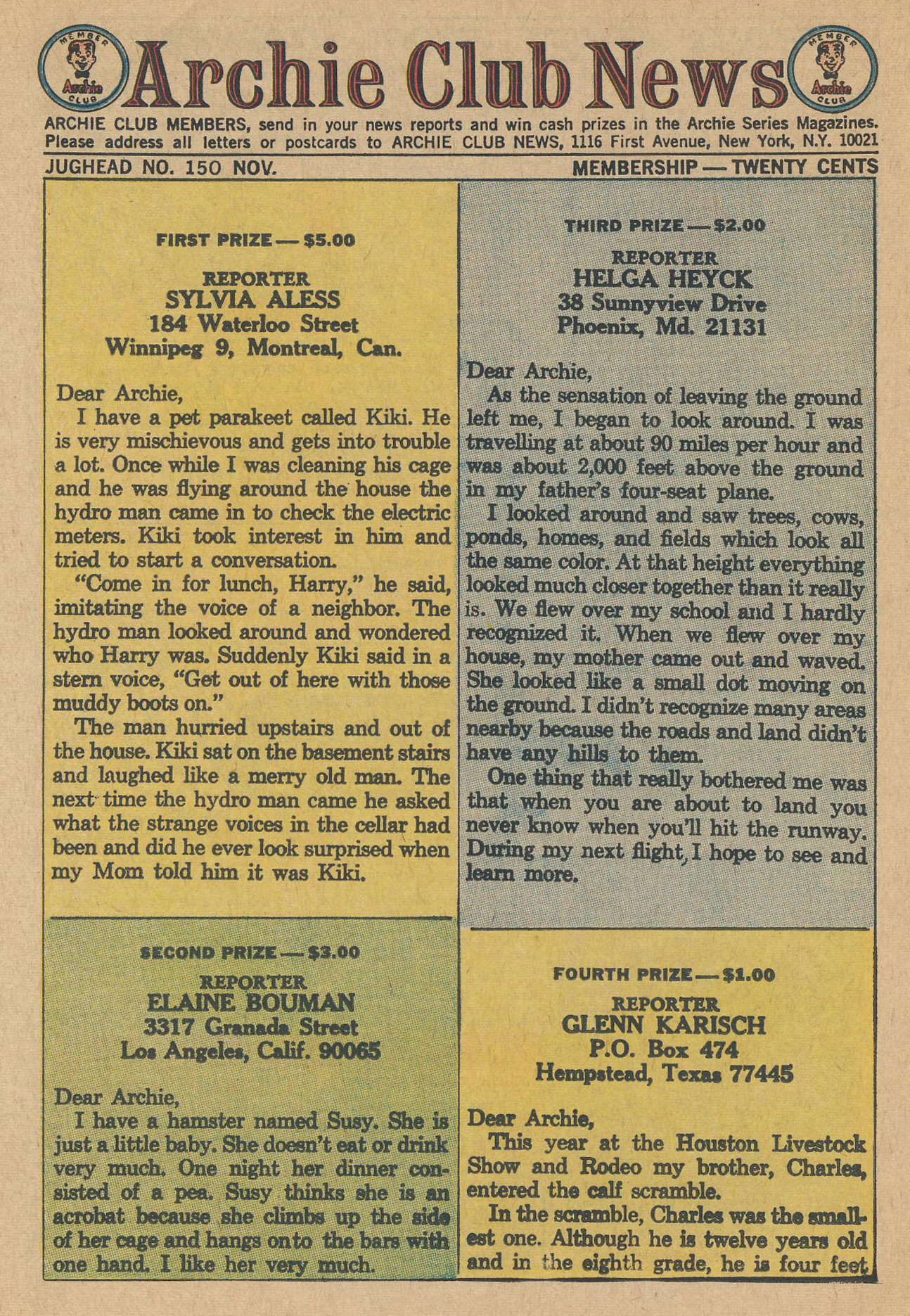 MEMBER Archie CLUB

Archie Club News

MEMBER Archie CLUB

ARCHIE CLUB MEMBERS, send in your news reports and win cash prizes in the Archie Series Magazines. Please address all letters or postcards to ARCHIE CLUB NEWS, 1116 First Avenue, New York, N.Y. 10021

JUGHEAD NO. 150 NOV.

MEMBERSHIP — TWENTY CENTS

FIRST PRIZE — $5.00

REPORTER
SYLVIA ALESS
184 Waterloo Street
Winnipeg 9, Montreal, Can.

Dear Archie,
I have a pet parakeet called Kiki. He is very mischievous and gets into trouble a lot. Once while I was cleaning his cage and he was flying around the house the hydro man came in to check the electric meters. Kiki took interest in him and tried to start a conversation.
"Come in for lunch, Harry," he said, imitating the voice of a neighbor. The hydro man looked around and wondered who Harry was. Suddenly Kiki said in a stern voice, "Get out of here with those muddy boots on."
The man hurried upstairs and out of the house. Kiki sat on the basement stairs and laughed like a merry old man. The next time the hydro man came he asked what the strange voices in the cellar had been and did he ever look surprised when my Mom told him it was Kiki.

SECOND PRIZE — $3.00

REPORTER
ELAINE BOUMAN
3317 Granada Street
Los Angeles, Calif. 90065

Dear Archie,
I have a hamster named Susy. She is just a little baby. She doesn't eat or drink very much. One night her dinner consisted of a pea. Susy thinks she is an acrobat because she climbs up the side of her cage and hangs onto the bars with one hand. I like her very much.

THIRD PRIZE — $2.00

REPORTER
HELGA HEYCK
38 Sunnyview Drive
Phoenix, Md. 21131

Dear Archie,
As the sensation of leaving the ground left me, I began to look around. I was travelling at about 90 miles per hour and was about 2,000 feet above the ground in my father's four-seat plane.
I looked around and saw trees, cows, ponds, homes, and fields which look all the same color. At that height everything looked much closer together than it really is. We flew over my school and I hardly recognized it. When we flew over my house, my mother came out and waved. She looked like a small dot moving on the ground. I didn't recognize many areas nearby because the roads and land didn't have any hills to them.
One thing that really bothered me was that when you are about to land you never know when you'll hit the runway. During my next flight, I hope to see and learn more.

FOURTH PRIZE — $1.00

REPORTER
GLENN KARISCH
P.O. Box 474
Hempstead, Texas 77445

Dear Archie,
This year at the Houston Livestock Show and Rodeo my brother, Charles, entered the calf scramble.
In the scramble, Charles was the smallest one. Although he is twelve years old and in the eighth grade, he is four feet